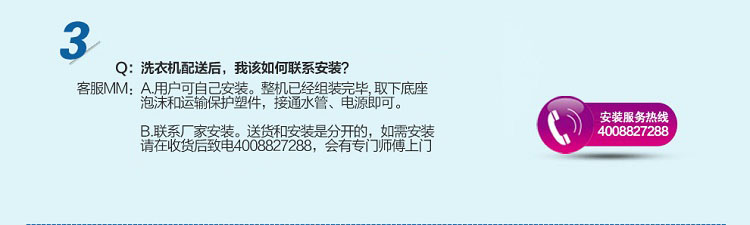 3

Q：洗衣机配送后，我该如何联系安装？

客服MM：A.用户可自己安装。整机已经组装完毕，取下底座泡沫和运输保护塑件，接通水管、电源即可。

B.联系厂家安装。送货和安装是分开的，如需安装请在收货后致电4008827288，会有专门师傅上门

安装服务热线
4008827288